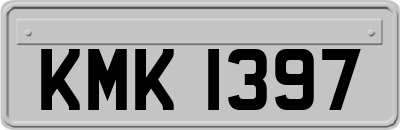 KMK 1397